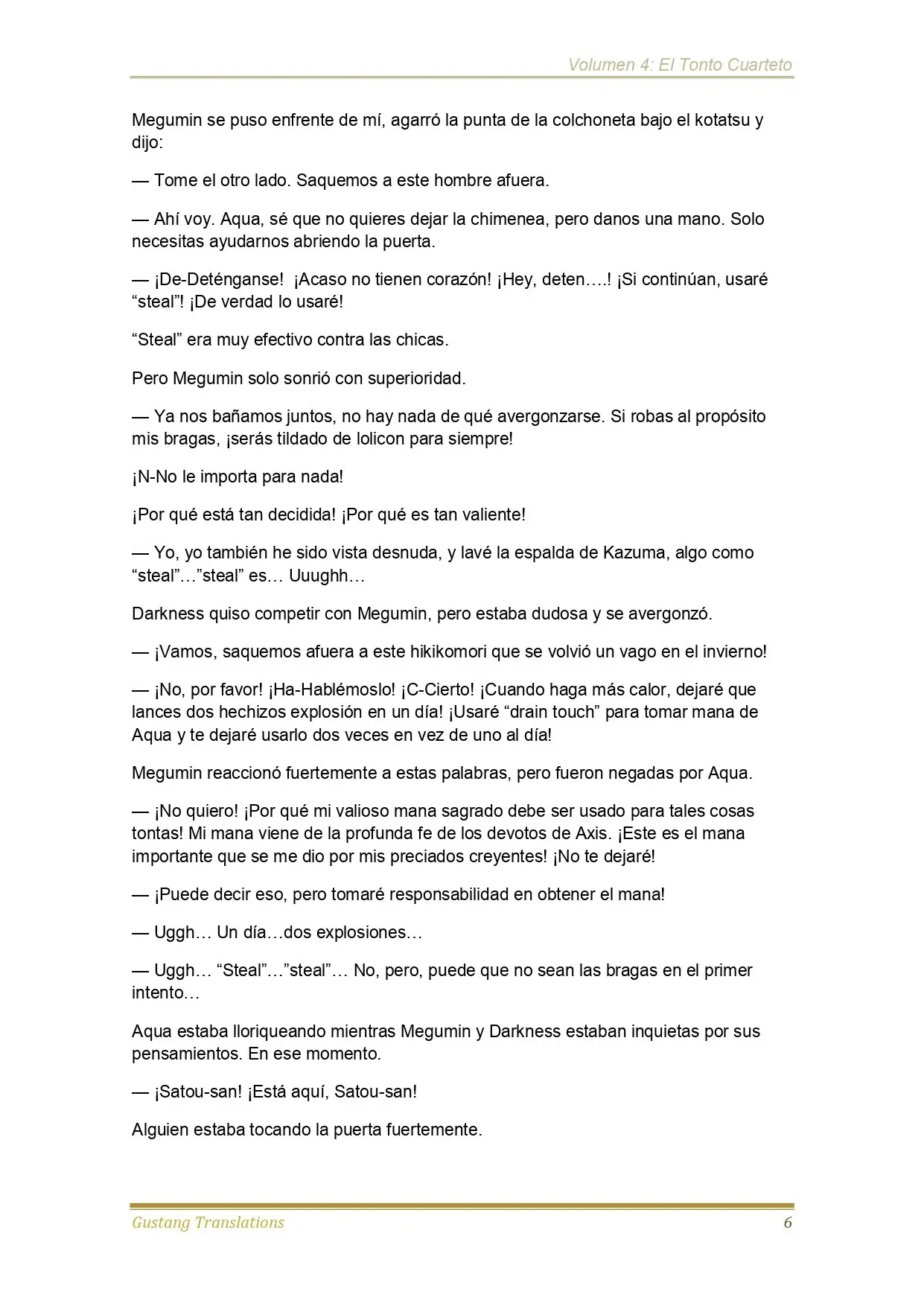 Volumen 4: El Tonto Cuarteto

Megumin se puso enfrente de mí, agarró la punta de la colchoneta bajo el kotatsu y dijo:

— Tome el otro lado. Saquemos a este hombre afuera.

— Ahí voy. Aqua, sé que no quieres dejar la chimenea, pero danos una mano. Solo necesitas ayudarnos abriendo la puerta.

— ¡De-Deténganse! ¡Acaso no tienen corazón! ¡Hey, deten….! ¡Si continúan, usaré “steal”! ¡De verdad lo usaré!

“Steal” era muy efectivo contra las chicas.

Pero Megumin solo sonrió con superioridad.

— Ya nos bañamos juntos, no hay nada de qué avergonzarse. Si robas al propósito mis bragas, ¡serás tildado de lolicon para siempre!

¡N-No le importa para nada!

¡Por qué está tan decidida! ¡Por qué es tan valiente!

— Yo, yo también he sido vista desnuda, y lavé la espalda de Kazuma, algo como “steal”…”steal” es… Uuughh…

Darkness quiso competir con Megumin, pero estaba dudosa y se avergonzó.

— ¡Vamos, saquemos afuera a este hikikomori que se volvió un vago en el invierno!

— ¡No, por favor! ¡Ha-Hablémoslo! ¡C-Cierto! ¡Cuando haga más calor, dejaré que lances dos hechizos explosión en un día! ¡Usaré “drain touch” para tomar mana de Aqua y te dejaré usarlo dos veces en vez de uno al día!

Megumin reaccionó fuertemente a estas palabras, pero fueron negadas por Aqua.

— ¡No quiero! ¡Por qué mi valioso mana sagrado debe ser usado para tales cosas tontas! Mi mana viene de la profunda fe de los devotos de Axis. ¡Este es el mana importante que se me dio por mis preciados creyentes! ¡No te dejaré!

— ¡Puede decir eso, pero tomaré responsabilidad en obtener el mana!

— Uggh… Un día…dos explosiones…

— Uggh… “Steal”…”steal”… No, pero, puede que no sean las bragas en el primer intento…

Aqua estaba lloriqueando mientras Megumin y Darkness estaban inquietas por sus pensamientos. En ese momento.

— ¡Satou-san! ¡Está aquí, Satou-san!

Alguien estaba tocando la puerta fuertemente.

Gustang Translations 6